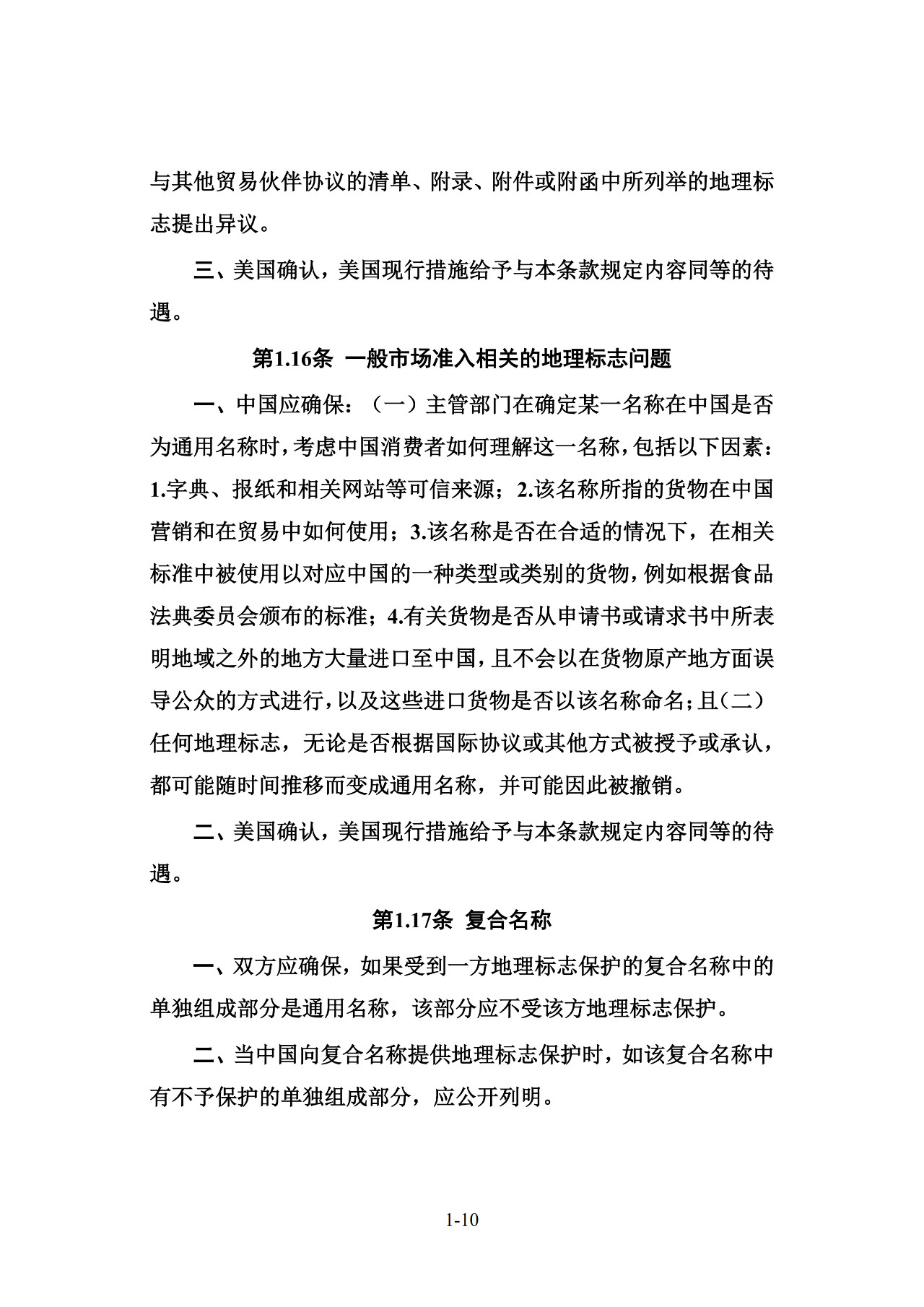 与其他贸易伙伴协议的清单、附录、附件或附函中所列举的地理标志提出异议。

三、美国确认，美国现行措施给予与本条款规定内容同等的待遇。

第1.16条 一般市场准入相关的地理标志问题

一、中国应确保：（一）主管部门在确定某一名称在中国是否为通用名称时，考虑中国消费者如何理解这一名称，包括以下因素：1.字典、报纸和相关网站等可信来源；2.该名称所指的货物在中国营销和在贸易中如何使用；3.该名称是否在合适的情况下，在相关标准中被使用以对应中国的一种类型或类别的货物，例如根据食品法典委员会颁布的标准；4.有关货物是否从申请书或请求书中所表明地域之外的地方大量进口至中国，且不会以在货物原产地方面误导公众的方式进行，以及这些进口货物是否以该名称命名；且（二）任何地理标志，无论是否根据国际协议或其他方式被授予或承认，都可能随时间推移而变成通用名称，并可能因此被撤销。

二、美国确认，美国现行措施给予与本条款规定内容同等的待遇。

第1.17条 复合名称

一、双方应确保，如果受到一方地理标志保护的复合名称中的单独组成部分是通用名称，该部分应不受该方地理标志保护。

二、当中国向复合名称提供地理标志保护时，如该复合名称中有不予保护的单独组成部分，应公开列明。

1-10